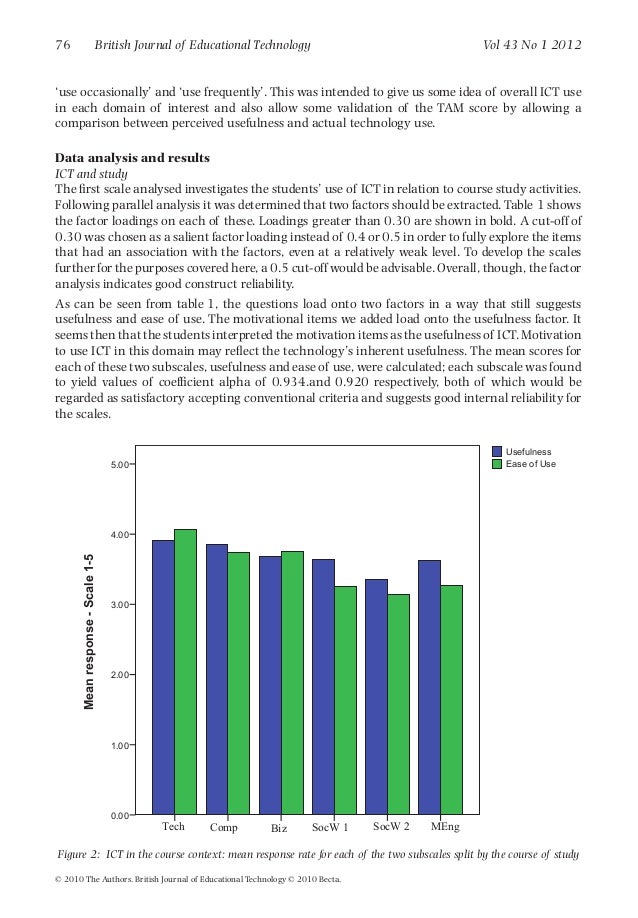 76 British Journal of Educational Technology Vol 43 No 1 2012

'use occasionally' and 'use frequently'. This was intended to give us some idea of overall ICT use in each domain of interest and also allow some validation of the TAM score by allowing a comparison between perceived usefulness and actual technology use.

Data analysis and results

ICT and study

The first scale analysed investigates the students' use of ICT in relation to course study activities. Following parallel analysis it was determined that two factors should be extracted. Table 1 shows the factor loadings on each of these. Loadings greater than 0.30 are shown in bold. A cut-off of 0.30 was chosen as a salient factor loading instead of 0.4 or 0.5 in order to fully explore the items that had an association with the factors, even at a relatively weak level. To develop the scales further for the purposes covered here, a 0.5 cut-off would be advisable. Overall, though, the factor analysis indicates good construct reliability.

As can be seen from table 1, the questions load onto two factors in a way that still suggests usefulness and ease of use. The motivational items we added load onto the usefulness factor. It seems then that the students interpreted the motivation items as the usefulness of ICT. Motivation to use ICT in this domain may reflect the technology's inherent usefulness. The mean scores for each of these two subscales, usefulness and ease of use, were calculated; each subscale was found to yield values of coefficient alpha of 0.934.and 0.920 respectively, both of which would be regarded as satisfactory accepting conventional criteria and suggests good internal reliability for the scales.

Usefulness
Ease of Use

Mean response - Scale 1-5

5.00
4.00
3.00
2.00
1.00
0.00

Tech Comp Biz SocW 1 SocW 2 MEng

Figure 2: ICT in the course context: mean response rate for each of the two subscales split by the course of study

© 2010 The Authors. British Journal of Educational Technology © 2010 Becta.